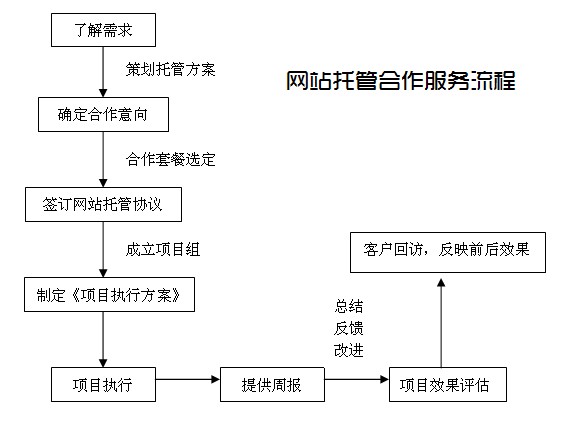 网站托管合作服务流程

了解需求

策划托管方案

确定合作意向

合作套餐选定

签订网站托管协议

成立项目组

制定《项目执行方案》

项目执行

提供周报

总结
反馈
改进

项目效果评估

客户回访，反映前后效果